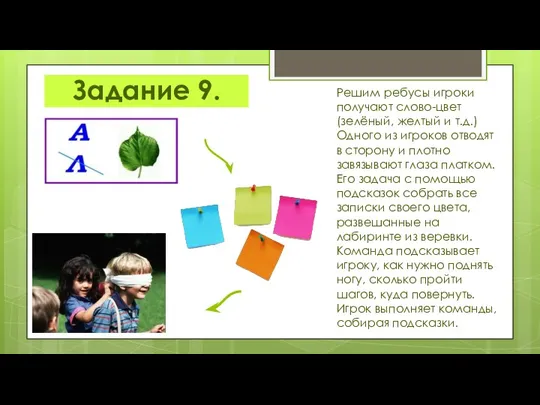 Задание 9.

А
Л

Решим ребусы игроки получают слово-цвет (зелёный, желтый и т.д.) Одного из игроков отводят в сторону и плотно завязывают глаза платком. Его задача с помощью подсказок собрать все записки своего цвета, развешанные на лабиринте из веревки. Команда подсказывает игроку, как нужно поднять ногу, сколько пройти шагов, куда повернуть. Игрок выполняет команды, собирая подсказки.